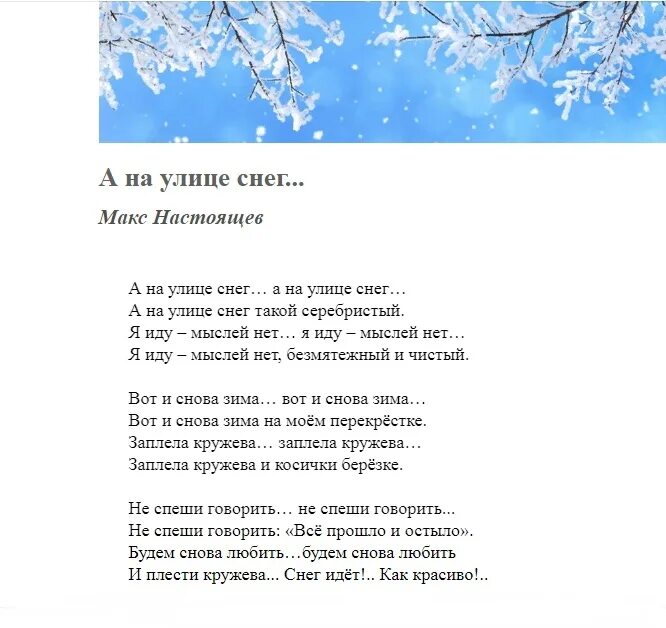 А на улице снег...

Макс Настоящев

А на улице снег… а на улице снег…
А на улице снег такой серебристый.
Я иду – мыслей нет… я иду – мыслей нет…
Я иду – мыслей нет, безмятежный и чистый.

Вот и снова зима… вот и снова зима…
Вот и снова зима на моём перекрёстке.
Заплела кружева… заплела кружева…
Заплела кружева и косички берёзке.

Не спеши говорить… не спеши говорить...
Не спеши говорить: «Всё прошло и остыло».
Будем снова любить…будем снова любить
И плести кружева... Снег идёт!.. Как красиво!..